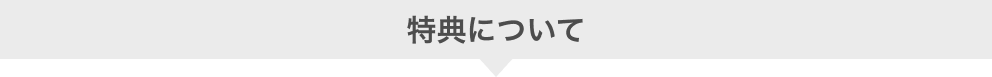 特典について